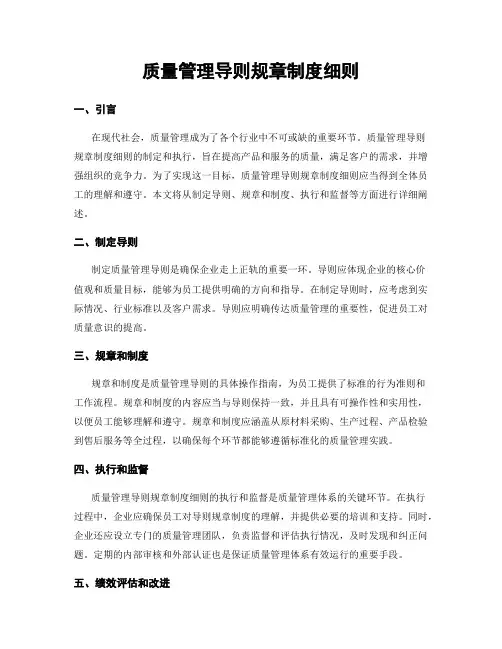 质量管理导则规章制度细则

一、引言

在现代社会，质量管理成为了各个行业中不可或缺的重要环节。质量管理导则规章制度细则的制定和执行，旨在提高产品和服务的质量，满足客户的需求，并增强组织的竞争力。为了实现这一目标，质量管理导则规章制度细则应当得到全体员工的理解和遵守。本文将从制定导则、规章和制度、执行和监督等方面进行详细阐述。

二、制定导则

制定质量管理导则是确保企业走上正轨的重要一环。导则应体现企业的核心价值观和质量目标，能够为员工提供明确的方向和指导。在制定导则时，应考虑到实际情况、行业标准以及客户需求。导则应明确传达质量管理的重要性，促进员工对质量意识的提高。

三、规章和制度

规章和制度是质量管理导则的具体操作指南，为员工提供了标准的行为准则和工作流程。规章和制度的内容应当与导则保持一致，并且具有可操作性和实用性，以便员工能够理解和遵守。规章和制度应涵盖从原材料采购、生产过程、产品检验到售后服务等全过程，以确保每个环节都能够遵循标准化的质量管理实践。

四、执行和监督

质量管理导则规章制度细则的执行和监督是质量管理体系的关键环节。在执行过程中，企业应确保员工对导则规章制度的理解，并提供必要的培训和支持。同时，企业还应设立专门的质量管理团队，负责监督和评估执行情况，及时发现和纠正问题。定期的内部审核和外部认证也是保证质量管理体系有效运行的重要手段。

五、绩效评估和改进